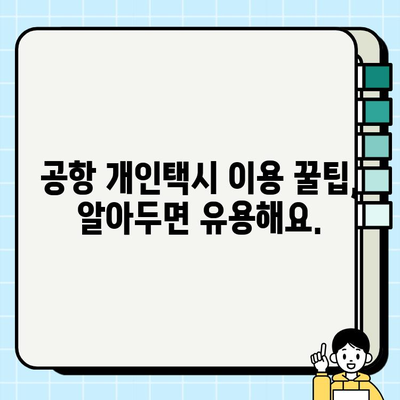 공항 개인택시 이용 꿀팁, 알아두면 유용해요.